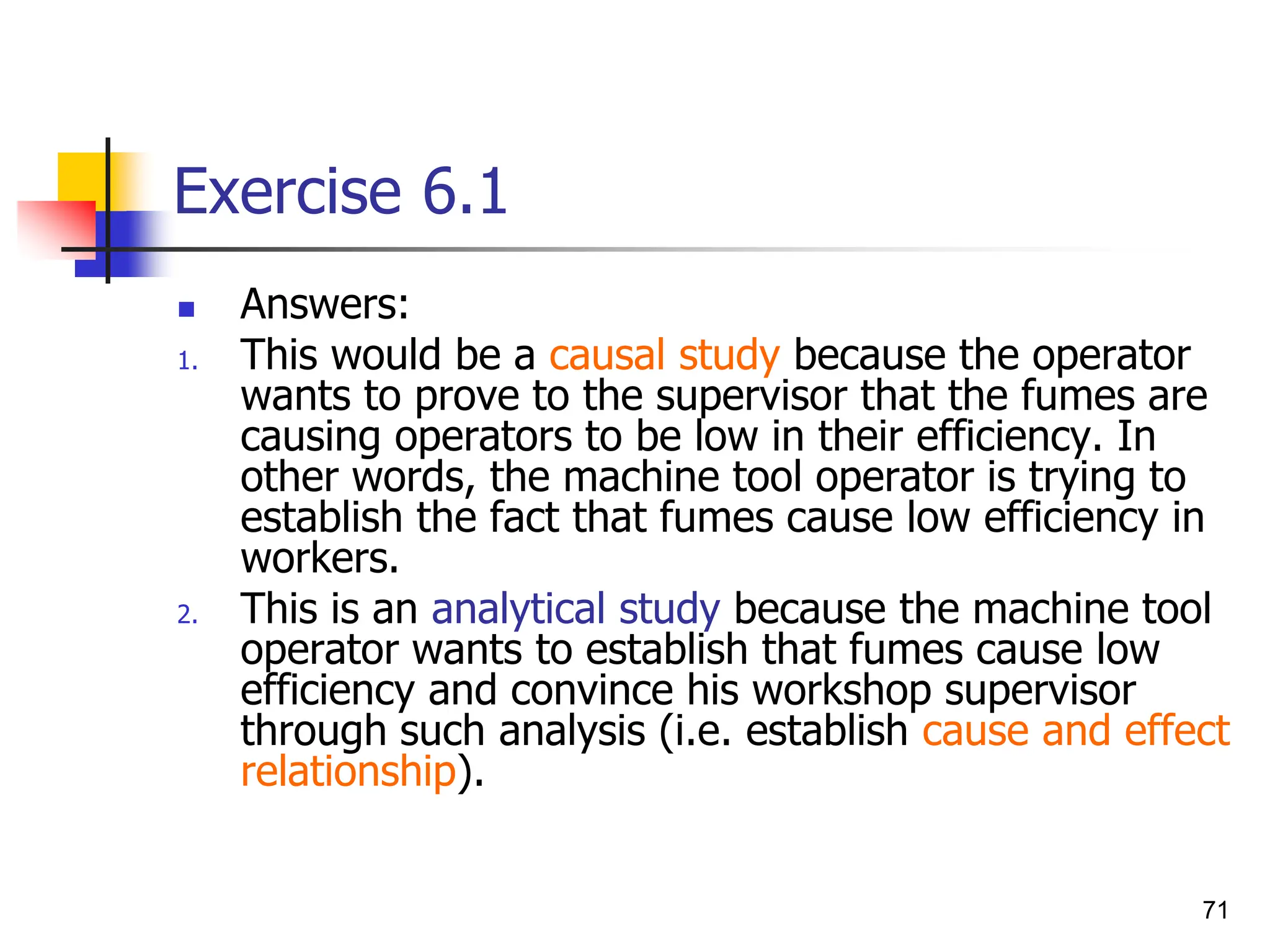 Exercise 6.1

Answers:

1. This would be a causal study because the operator wants to prove to the supervisor that the fumes are causing operators to be low in their efficiency. In other words, the machine tool operator is trying to establish the fact that fumes cause low efficiency in workers.

2. This is an analytical study because the machine tool operator wants to establish that fumes cause low efficiency and convince his workshop supervisor through such analysis (i.e. establish cause and effect relationship).

71